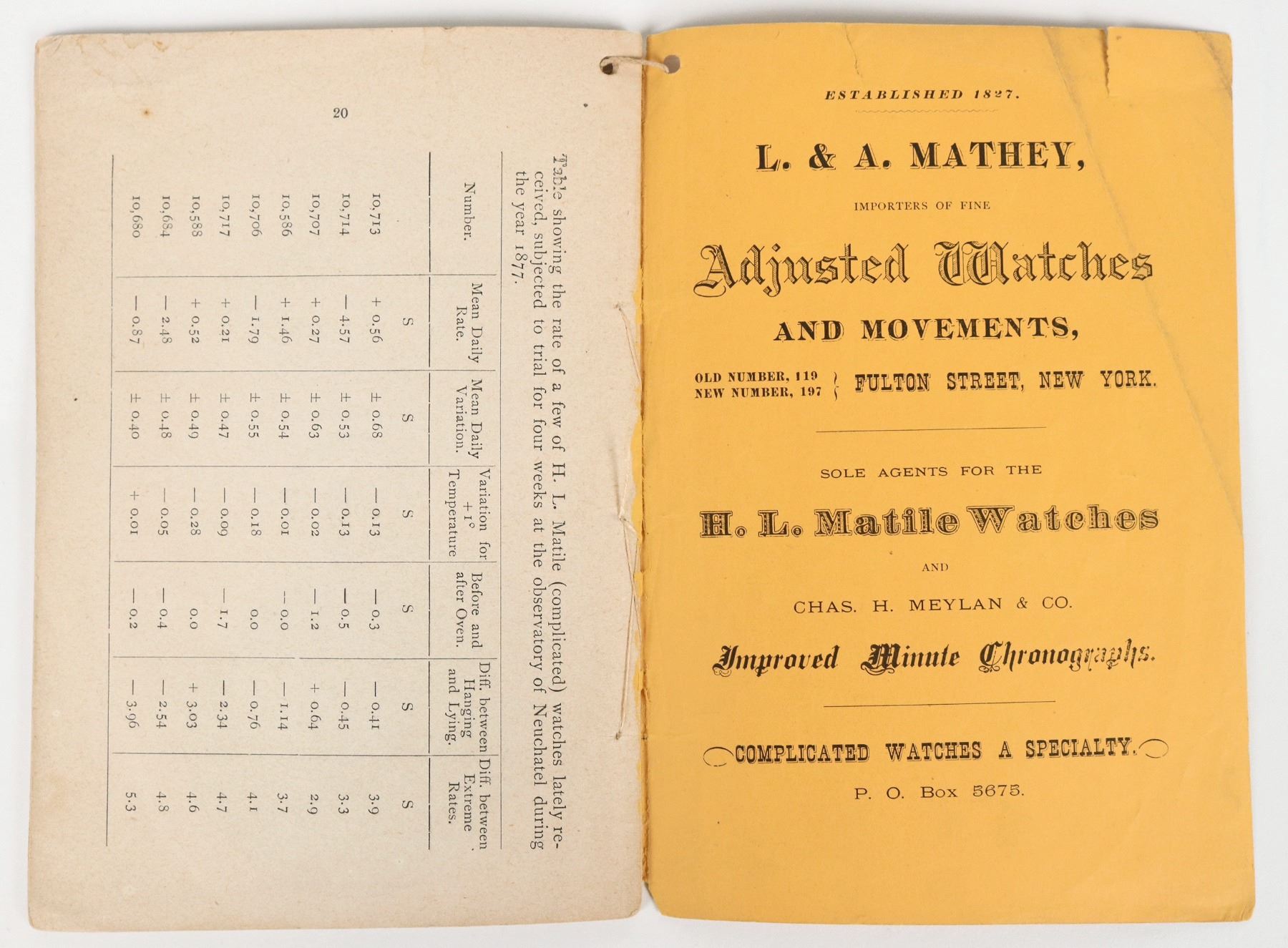 20

Table showing the rate of a few of H. L. Matile (complicated) watches lately received, subjected to trial for four weeks at the observatory of Neuchatel during the year 1877.

| Number. | Mean Daily Rate. | Mean Daily Variation. | Variation for + 1° Temperature | Before and after Oven. | Diff. between Hanging and Lying. | Diff. between Extreme Rates. |
|---|---|---|---|---|---|---|
| | S | S | S | S | S | S |
| 10,713 | + 0.56 | ± 0.68 | — 0.13 | — 0.3 | — 0.41 | 3.9 |
| 10,714 | — 4.57 | ± 0.53 | — 0.13 | — 0.5 | — 0.45 | 3.3 |
| 10,707 | + 0.27 | ± 0.63 | — 0.02 | — 1.2 | + 0.64 | 2.9 |
| 10,586 | + 1.46 | ± 0.54 | — 0.01 | — 0.0 | — 1.14 | 3.7 |
| 10,706 | — 1.79 | ± 0.55 | — 0.18 | 0.0 | — 0.76 | 4.1 |
| 10,717 | + 0.21 | ± 0.47 | — 0.09 | — 1.7 | — 2.34 | 4.7 |
| 10,588 | + 0.52 | ± 0.49 | — 0.28 | 0.0 | + 3.03 | 4.6 |
| 10,684 | — 2.48 | ± 0.48 | — 0.05 | — 0.4 | — 2.54 | 4.8 |
| 10,680 | — 0.87 | ± 0.40 | + 0.01 | — 0.2 | — 3.96 | 5.3 |

ESTABLISHED 1827.

L. & A. MATHEY,

IMPORTERS OF FINE

Adjusted Watches

AND MOVEMENTS,

OLD NUMBER, 119
NEW NUMBER, 197 } FULTON STREET, NEW YORK.

SOLE AGENTS FOR THE

H. L. Matile Watches

AND

CHAS. H. MEYLAN & CO.

Improved Minute Chronographs.

COMPLICATED WATCHES A SPECIALTY.

P. O. Box 5675.